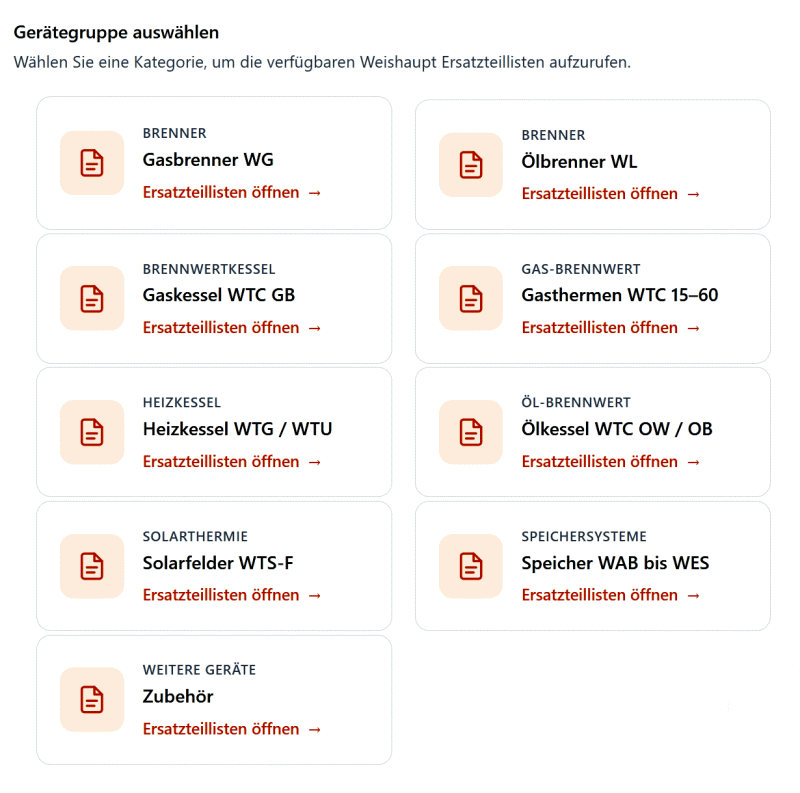 Gerätegruppe auswählen

Wählen Sie eine Kategorie, um die verfügbaren Weishaupt Ersatzteillisten aufzurufen.

BRENNER
Gasbrenner WG
Ersatzteillisten öffnen →

BRENNER
Ölbrenner WL
Ersatzteillisten öffnen →

BRENNWERTKESSEL
Gaskessel WTC GB
Ersatzteillisten öffnen →

GAS-BRENNWERT
Gasthermen WTC 15–60
Ersatzteillisten öffnen →

HEIZKESSEL
Heizkessel WTG / WTU
Ersatzteillisten öffnen →

ÖL-BRENNWERT
Ölkessel WTC OW / OB
Ersatzteillisten öffnen →

SOLARTHERMIE
Solarfelder WTS-F
Ersatzteillisten öffnen →

SPEICHERSYSTEME
Speicher WAB bis WES
Ersatzteillisten öffnen →

WEITERE GERÄTE
Zubehör
Ersatzteillisten öffnen →